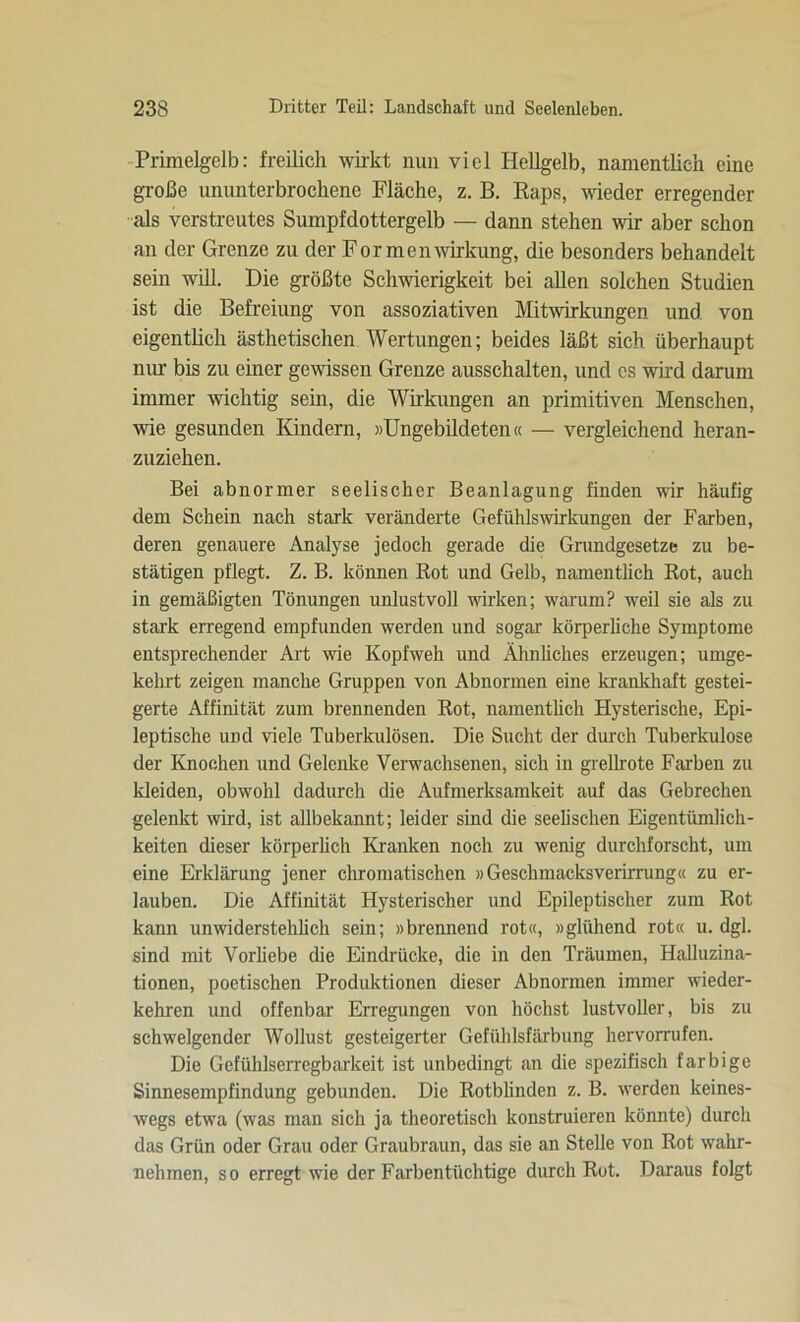 238 Dritter Teil: Landschaft und Seelenleben.

Primelgelb: freilich wirkt nun viel Hellgelb, namentlich eine große ununterbrochene Fläche, z. B. Raps, wieder erregender als verstreutes Sumpfdottergelb — dann stehen wir aber schon an der Grenze zu der Formenwirkung, die besonders behandelt sein will. Die größte Schwierigkeit bei allen solchen Studien ist die Befreiung von assoziativen Mitwirkungen und von eigentlich ästhetischen Wertungen; beides läßt sich überhaupt nur bis zu einer gewissen Grenze ausschalten, und es wird darum immer wichtig sein, die Wirkungen an primitiven Menschen, wie gesunden Kindern, »Ungebildeten« — vergleichend heranzuziehen.

Bei abnormer seelischer Beanlagung finden wir häufig dem Schein nach stark veränderte Gefühlswirkungen der Farben, deren genauere Analyse jedoch gerade die Grundgesetze zu bestätigen pflegt. Z. B. können Rot und Gelb, namentlich Rot, auch in gemäßigten Tönungen unlustvoll wirken; warum? weil sie als zu stark erregend empfunden werden und sogar körperliche Symptome entsprechender Art wie Kopfweh und Ähnliches erzeugen; umgekehrt zeigen manche Gruppen von Abnormen eine krankhaft gesteigerte Affinität zum brennenden Rot, namentlich Hysterische, Epileptische und viele Tuberkulösen. Die Sucht der durch Tuberkulose der Knochen und Gelenke Verwachsenen, sich in grellrote Farben zu kleiden, obwohl dadurch die Aufmerksamkeit auf das Gebrechen gelenkt wird, ist allbekannt; leider sind die seelischen Eigentümlichkeiten dieser körperlich Kranken noch zu wenig durchforscht, um eine Erklärung jener chromatischen »Geschmacksverirrung« zu erlauben. Die Affinität Hysterischer und Epileptischer zum Rot kann unwiderstehlich sein; »brennend rot«, »glühend rot« u. dgl. sind mit Vorliebe die Eindrücke, die in den Träumen, Halluzinationen, poetischen Produktionen dieser Abnormen immer wiederkehren und offenbar Erregungen von höchst lustvoller, bis zu schwelgender Wollust gesteigerter Gefühlsfärbung hervorrufen.

Die Gefühlserregbarkeit ist unbedingt an die spezifisch farbige Sinnesempfindung gebunden. Die Rotblinden z. B. werden keineswegs etwa (was man sich ja theoretisch konstruieren könnte) durch das Grün oder Grau oder Graubraun, das sie an Stelle von Rot wahrnehmen, so erregt wie der Farbentüchtige durch Rot. Daraus folgt